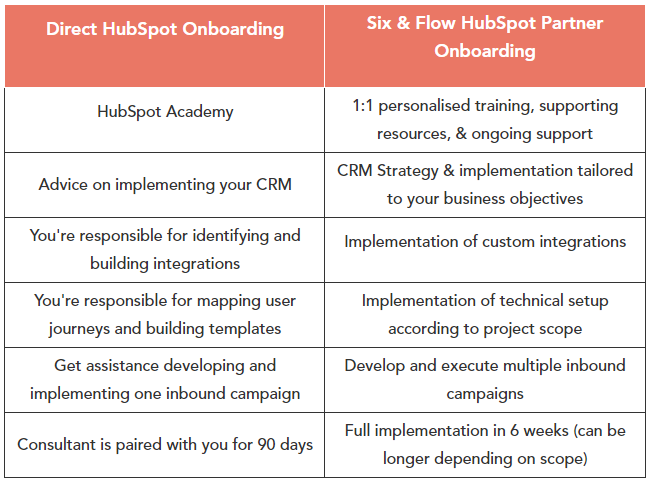 | Direct HubSpot Onboarding | Six & Flow HubSpot Partner Onboarding |
|---|---|
| HubSpot Academy | 1:1 personalised training, supporting resources, & ongoing support |
| Advice on implementing your CRM | CRM Strategy & implementation tailored to your business objectives |
| You're responsible for identifying and building integrations | Implementation of custom integrations |
| You're responsible for mapping user journeys and building templates | Implementation of technical setup according to project scope |
| Get assistance developing and implementing one inbound campaign | Develop and execute multiple inbound campaigns |
| Consultant is paired with you for 90 days | Full implementation in 6 weeks (can be longer depending on scope) |